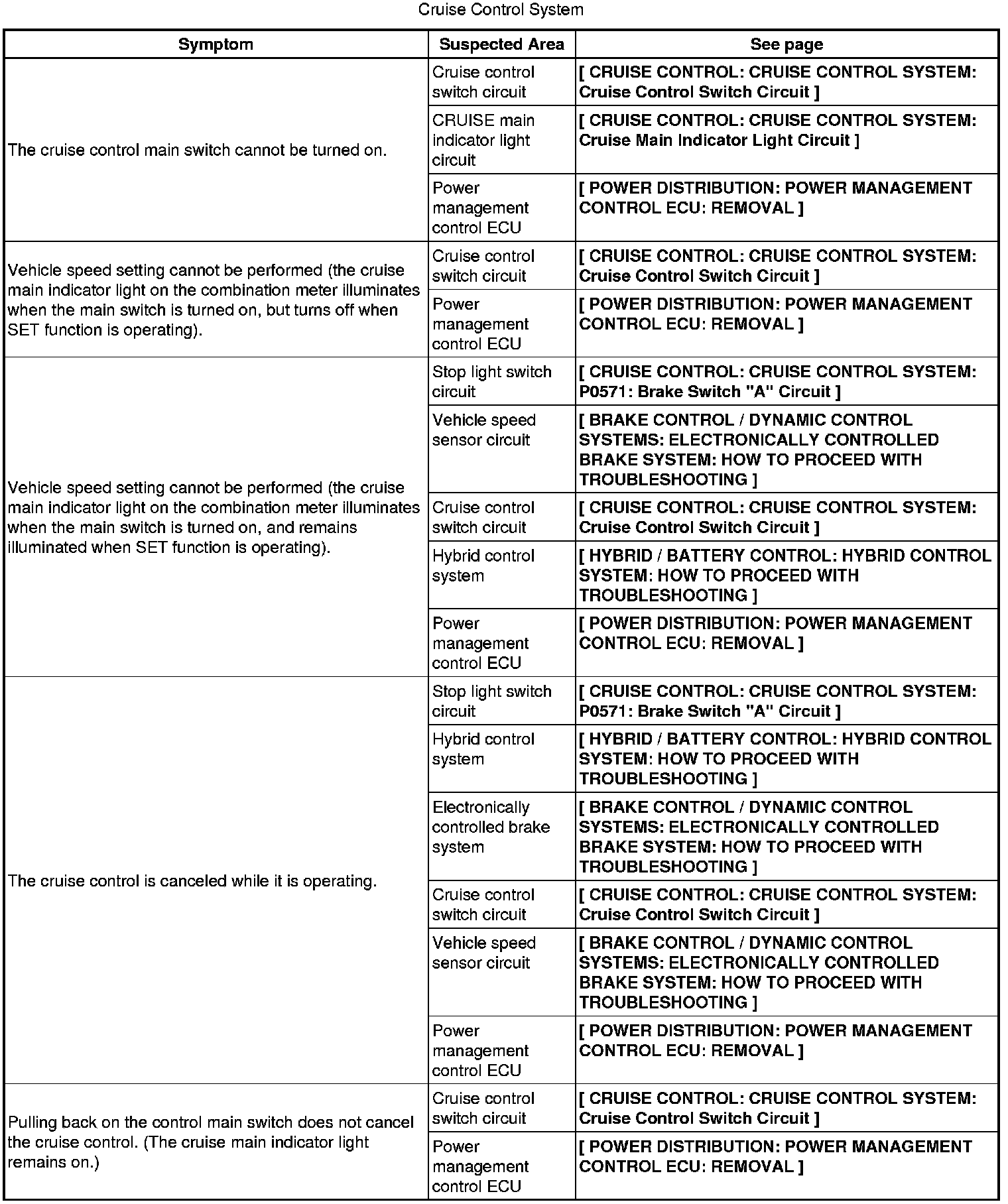 Cruise Control System

| Symptom | Suspected Area | See page |
|---|---|---|
| The cruise control main switch cannot be turned on. | Cruise control switch circuit | [ CRUISE CONTROL: CRUISE CONTROL SYSTEM: Cruise Control Switch Circuit ] |
| | CRUISE main indicator light circuit | [ CRUISE CONTROL: CRUISE CONTROL SYSTEM: Cruise Main Indicator Light Circuit ] |
| | Power management control ECU | [ POWER DISTRIBUTION: POWER MANAGEMENT CONTROL ECU: REMOVAL ] |
| Vehicle speed setting cannot be performed (the cruise main indicator light on the combination meter illuminates when the main switch is turned on, but turns off when SET function is operating). | Cruise control switch circuit | [ CRUISE CONTROL: CRUISE CONTROL SYSTEM: Cruise Control Switch Circuit ] |
| | Power management control ECU | [ POWER DISTRIBUTION: POWER MANAGEMENT CONTROL ECU: REMOVAL ] |
| Vehicle speed setting cannot be performed (the cruise main indicator light on the combination meter illuminates when the main switch is turned on, and remains illuminated when SET function is operating). | Stop light switch circuit | [ CRUISE CONTROL: CRUISE CONTROL SYSTEM: P0571: Brake Switch "A" Circuit ] |
| | Vehicle speed sensor circuit | [ BRAKE CONTROL / DYNAMIC CONTROL SYSTEMS: ELECTRONICALLY CONTROLLED BRAKE SYSTEM: HOW TO PROCEED WITH TROUBLESHOOTING ] |
| | Cruise control switch circuit | [ CRUISE CONTROL: CRUISE CONTROL SYSTEM: Cruise Control Switch Circuit ] |
| | Hybrid control system | [ HYBRID / BATTERY CONTROL: HYBRID CONTROL SYSTEM: HOW TO PROCEED WITH TROUBLESHOOTING ] |
| | Power management control ECU | [ POWER DISTRIBUTION: POWER MANAGEMENT CONTROL ECU: REMOVAL ] |
| The cruise control is canceled while it is operating. | Stop light switch circuit | [ CRUISE CONTROL: CRUISE CONTROL SYSTEM: P0571: Brake Switch "A" Circuit ] |
| | Hybrid control system | [ HYBRID / BATTERY CONTROL: HYBRID CONTROL SYSTEM: HOW TO PROCEED WITH TROUBLESHOOTING ] |
| | Electronically controlled brake system | [ BRAKE CONTROL / DYNAMIC CONTROL SYSTEMS: ELECTRONICALLY CONTROLLED BRAKE SYSTEM: HOW TO PROCEED WITH TROUBLESHOOTING ] |
| | Cruise control switch circuit | [ CRUISE CONTROL: CRUISE CONTROL SYSTEM: Cruise Control Switch Circuit ] |
| | Vehicle speed sensor circuit | [ BRAKE CONTROL / DYNAMIC CONTROL SYSTEMS: ELECTRONICALLY CONTROLLED BRAKE SYSTEM: HOW TO PROCEED WITH TROUBLESHOOTING ] |
| | Power management control ECU | [ POWER DISTRIBUTION: POWER MANAGEMENT CONTROL ECU: REMOVAL ] |
| Pulling back on the control main switch does not cancel the cruise control. (The cruise main indicator light remains on.) | Cruise control switch circuit | [ CRUISE CONTROL: CRUISE CONTROL SYSTEM: Cruise Control Switch Circuit ] |
| | Power management control ECU | [ POWER DISTRIBUTION: POWER MANAGEMENT CONTROL ECU: REMOVAL ] |